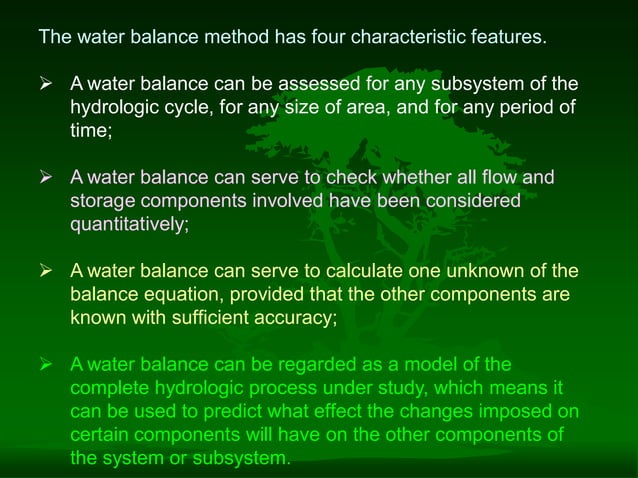 The water balance method has four characteristic features.

➢ A water balance can be assessed for any subsystem of the hydrologic cycle, for any size of area, and for any period of time;

➢ A water balance can serve to check whether all flow and storage components involved have been considered quantitatively;

➢ A water balance can serve to calculate one unknown of the balance equation, provided that the other components are known with sufficient accuracy;

➢ A water balance can be regarded as a model of the complete hydrologic process under study, which means it can be used to predict what effect the changes imposed on certain components will have on the other components of the system or subsystem.